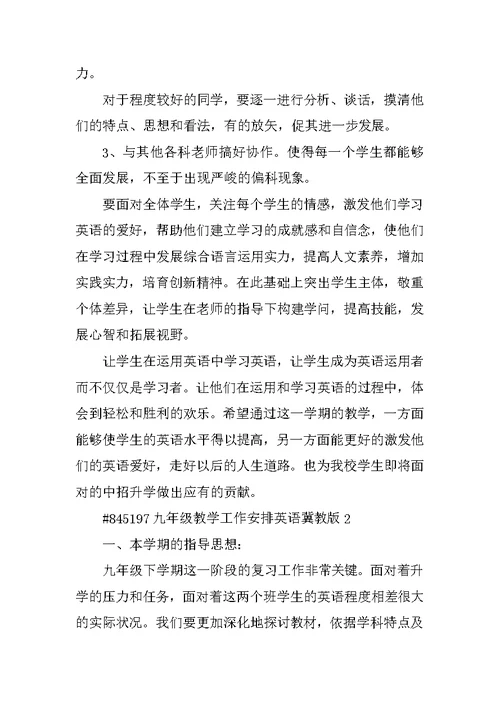 力。

对于程度较好的同学，要逐一进行分析、谈话，摸清他们的特点、思想和看法，有的放矢，促其进一步发展。

3、与其他各科老师搞好协作。使得每一个学生都能够全面发展，不至于出现严峻的偏科现象。

要面对全体学生，关注每个学生的情感，激发他们学习英语的爱好，帮助他们建立学习的成就感和自信念，使他们在学习过程中发展综合语言运用实力，提高人文素养，增加实践实力，培育创新精神。在此基础上突出学生主体，敬重个体差异，让学生在老师的指导下构建学问，提高技能，发展心智和拓展视野。

让学生在运用英语中学习英语，让学生成为英语运用者而不仅仅是学习者。让他们在运用和学习英语的过程中，体会到轻松和胜利的欢乐。希望通过这一学期的教学，一方面能够使学生的英语水平得以提高，另一方面能更好的激发他们的英语爱好，走好以后的人生道路。也为我校学生即将面对的中招升学做出应有的贡献。

#845197 九年级教学工作安排英语冀教版 2

一、本学期的指导思想：

九年级下学期这一阶段的复习工作非常关键。面对着升学的压力和任务，面对着这两个班学生的英语程度相差很大的实际状况。我们要更加深化地探讨教材，依据学科特点及